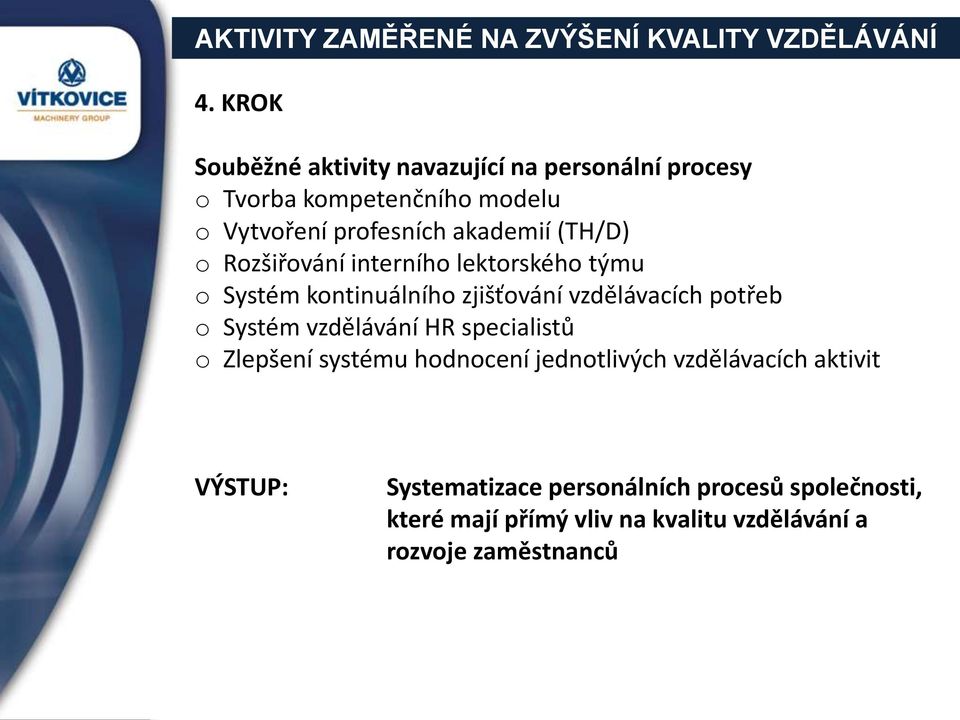 VÍTKOVICE
MACHINERY GROUP

AKTIVITY ZAMĚŘENÉ NA ZVÝŠENÍ KVALITY VZDĚLÁVÁNÍ

4. KROK

Souběžné aktivity navazující na personální procesy
o Tvorba kompetenčního modelu
o Vytvoření profesních akademií (TH/D)
o Rozšiřování interního lektorského týmu
o Systém kontinuálního zjišťování vzdělávacích potřeb
o Systém vzdělávání HR specialistů
o Zlepšení systému hodnocení jednotlivých vzdělávacích aktivit

VÝSTUP: Systematizace personálních procesů společnosti, které mají přímý vliv na kvalitu vzdělávání a rozvoje zaměstnanců